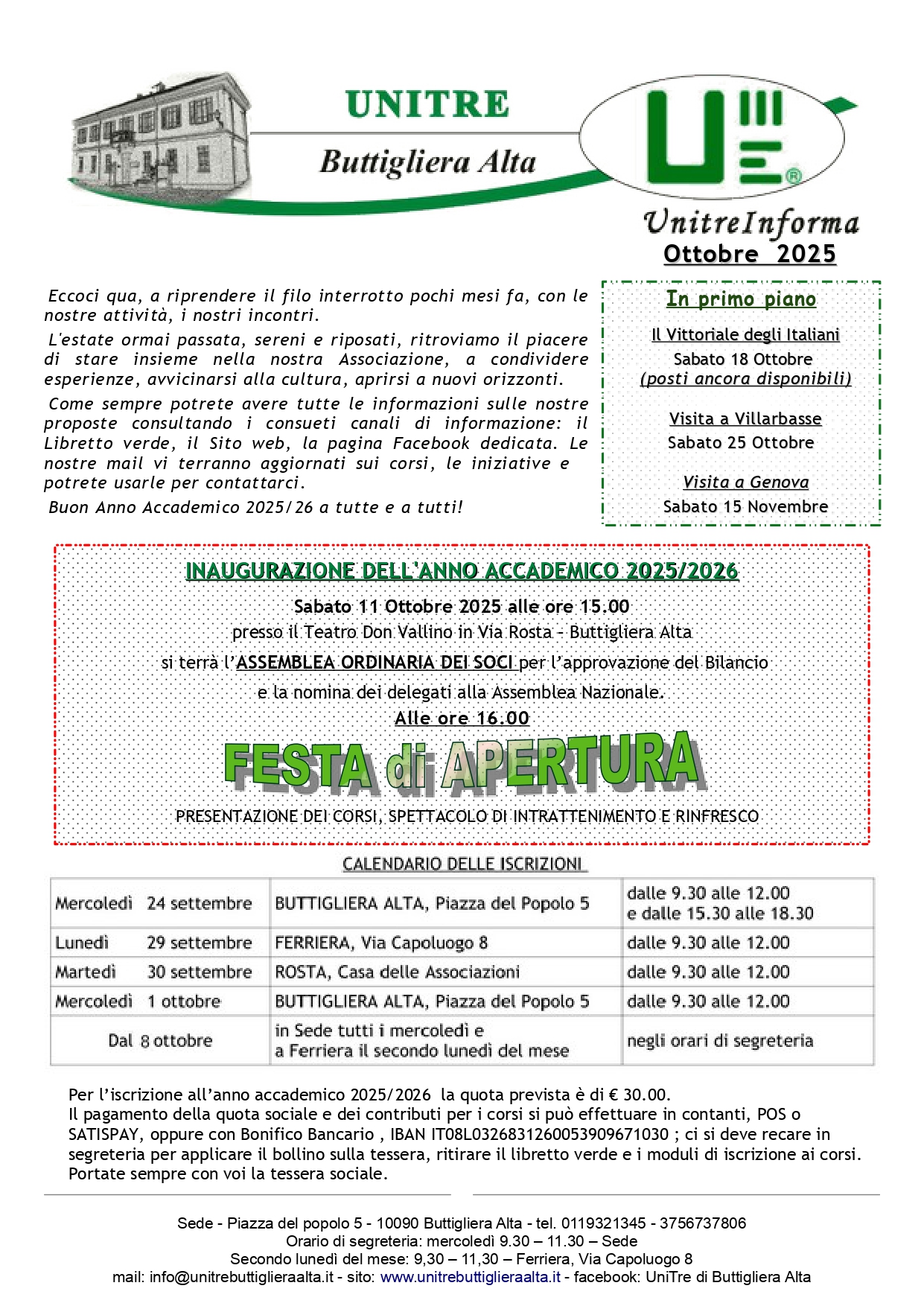 UNITRE
Buttigliera Alta

UnitreInforma
Ottobre 2025

Eccoci qua, a riprendere il filo interrotto pochi mesi fa, con le nostre attività, i nostri incontri.

L'estate ormai passata, sereni e riposati, ritroviamo il piacere di stare insieme nella nostra Associazione, a condividere esperienze, avvicinarsi alla cultura, aprirsi a nuovi orizzonti.

Come sempre potrete avere tutte le informazioni sulle nostre proposte consultando i consueti canali di informazione: il Libretto verde, il Sito web, la pagina Facebook dedicata. Le nostre mail vi terranno aggiornati sui corsi, le iniziative e potrete usarle per contattarci.

Buon Anno Accademico 2025/26 a tutte e a tutti!

In primo piano

Il Vittoriale degli Italiani
Sabato 18 Ottobre
(posti ancora disponibili)

Visita a Villarbasse
Sabato 25 Ottobre

Visita a Genova
Sabato 15 Novembre

INAUGURAZIONE DELL'ANNO ACCADEMICO 2025/2026
Sabato 11 Ottobre 2025 alle ore 15.00
presso il Teatro Don Vallino in Via Rosta - Buttigliera Alta
si terrà l'ASSEMBLEA ORDINARIA DEI SOCI per l'approvazione del Bilancio
e la nomina dei delegati alla Assemblea Nazionale.
Alle ore 16.00
FESTA di APERTURA
PRESENTAZIONE DEI CORSI, SPETTACOLO DI INTRATTENIMENTO E RINFRESCO

CALENDARIO DELLE ISCRIZIONI

| Mercoledì 24 settembre | BUTTIGLIERA ALTA, Piazza del Popolo 5 | dalle 9.30 alle 12.00 e dalle 15.30 alle 18.30 |
|---|---|---|
| Lunedì 29 settembre | FERRIERA, Via Capoluogo 8 | dalle 9.30 alle 12.00 |
| Martedì 30 settembre | ROSTA, Casa delle Associazioni | dalle 9.30 alle 12.00 |
| Mercoledì 1 ottobre | BUTTIGLIERA ALTA, Piazza del Popolo 5 | dalle 9.30 alle 12.00 |
| Dal 8 ottobre | in Sede tutti i mercoledì e a Ferriera il secondo lunedì del mese | negli orari di segreteria |

Per l'iscrizione all'anno accademico 2025/2026 la quota prevista è di € 30.00.
Il pagamento della quota sociale e dei contributi per i corsi si può effettuare in contanti, POS o SATISPAY, oppure con Bonifico Bancario , IBAN IT08L0326831260053909671030 ; ci si deve recare in segreteria per applicare il bollino sulla tessera, ritirare il libretto verde e i moduli di iscrizione ai corsi.
Portate sempre con voi la tessera sociale.

Sede - Piazza del popolo 5 - 10090 Buttigliera Alta - tel. 0119321345 - 3756737806
Orario di segreteria: mercoledì 9.30 – 11.30 – Sede
Secondo lunedì del mese: 9,30 – 11,30 – Ferriera, Via Capoluogo 8
mail: info@unitrebuttiglieraalta.it - sito: www.unitrebuttiglieraalta.it - facebook: UniTre di Buttigliera Alta